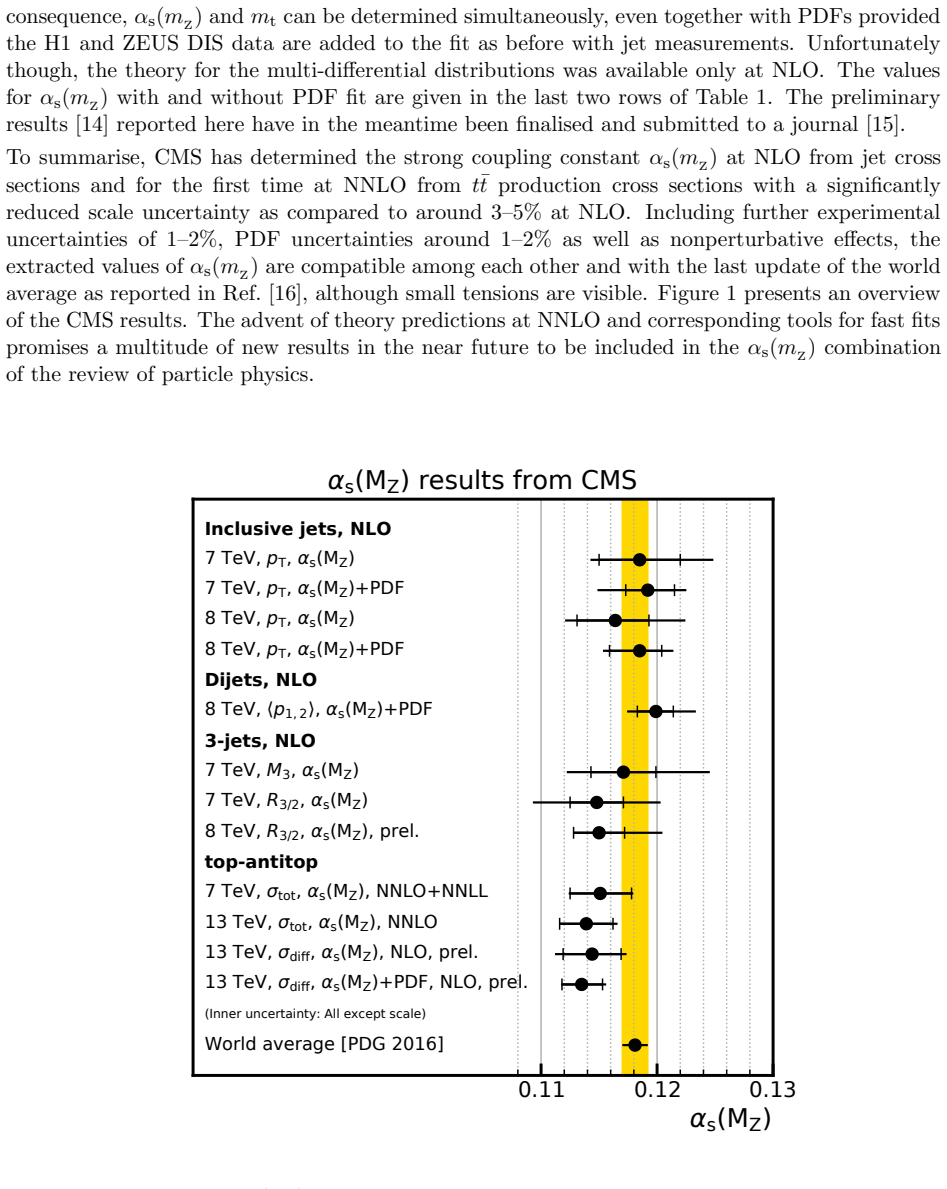 consequence, $\alpha_s(m_Z)$ and $m_t$ can be determined simultaneously, even together with PDFs provided the H1 and ZEUS DIS data are added to the fit as before with jet measurements. Unfortunately though, the theory for the multi-differential distributions was available only at NLO. The values for $\alpha_s(m_Z)$ with and without PDF fit are given in the last two rows of Table 1. The preliminary results [14] reported here have in the meantime been finalised and submitted to a journal [15].

To summarise, CMS has determined the strong coupling constant $\alpha_s(m_Z)$ at NLO from jet cross sections and for the first time at NNLO from $t\bar{t}$ production cross sections with a significantly reduced scale uncertainty as compared to around 3–5% at NLO. Including further experimental uncertainties of 1–2%, PDF uncertainties around 1–2% as well as nonperturbative effects, the extracted values of $\alpha_s(m_Z)$ are compatible among each other and with the last update of the world average as reported in Ref. [16], although small tensions are visible. Figure 1 presents an overview of the CMS results. The advent of theory predictions at NNLO and corresponding tools for fast fits promises a multitude of new results in the near future to be included in the $\alpha_s(m_Z)$ combination of the review of particle physics.

$\alpha_s(M_Z)$ results from CMS

Inclusive jets, NLO
7 TeV, $p_T$, $\alpha_s(M_Z)$
7 TeV, $p_T$, $\alpha_s(M_Z)$+PDF
8 TeV, $p_T$, $\alpha_s(M_Z)$
8 TeV, $p_T$, $\alpha_s(M_Z)$+PDF
Dijets, NLO
8 TeV, $\langle p_{1,2} \rangle$, $\alpha_s(M_Z)$+PDF
3-jets, NLO
7 TeV, $M_3$, $\alpha_s(M_Z)$
7 TeV, $R_{3/2}$, $\alpha_s(M_Z)$
8 TeV, $R_{3/2}$, $\alpha_s(M_Z)$, prel.
top-antitop
7 TeV, $\sigma_{tot}$, $\alpha_s(M_Z)$, NNLO+NNLL
13 TeV, $\sigma_{tot}$, $\alpha_s(M_Z)$, NNLO
13 TeV, $\sigma_{diff}$, $\alpha_s(M_Z)$, NLO, prel.
13 TeV, $\sigma_{diff}$, $\alpha_s(M_Z)$+PDF, NLO, prel.
(Inner uncertainty: All except scale)
World average [PDG 2016]

0.11 0.12 0.13
$\alpha_s(M_Z)$